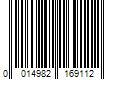 0 014982 169112